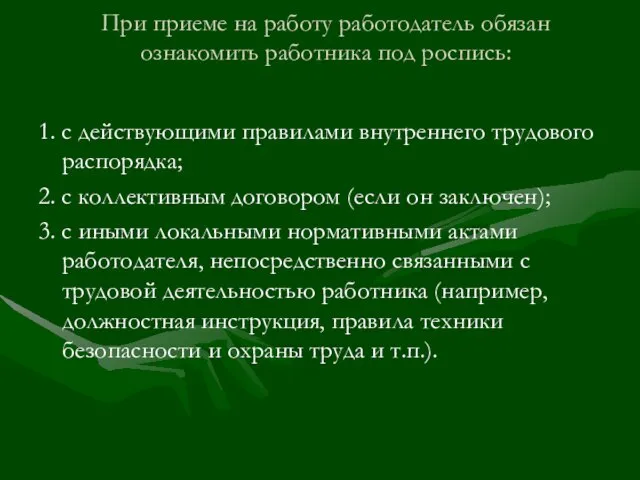 При приеме на работу работодатель обязан ознакомить работника под роспись:

1. с действующими правилами внутреннего трудового распорядка;

2. с коллективным договором (если он заключен);

3. с иными локальными нормативными актами работодателя, непосредственно связанными с трудовой деятельностью работника (например, должностная инструкция, правила техники безопасности и охраны труда и т.п.).